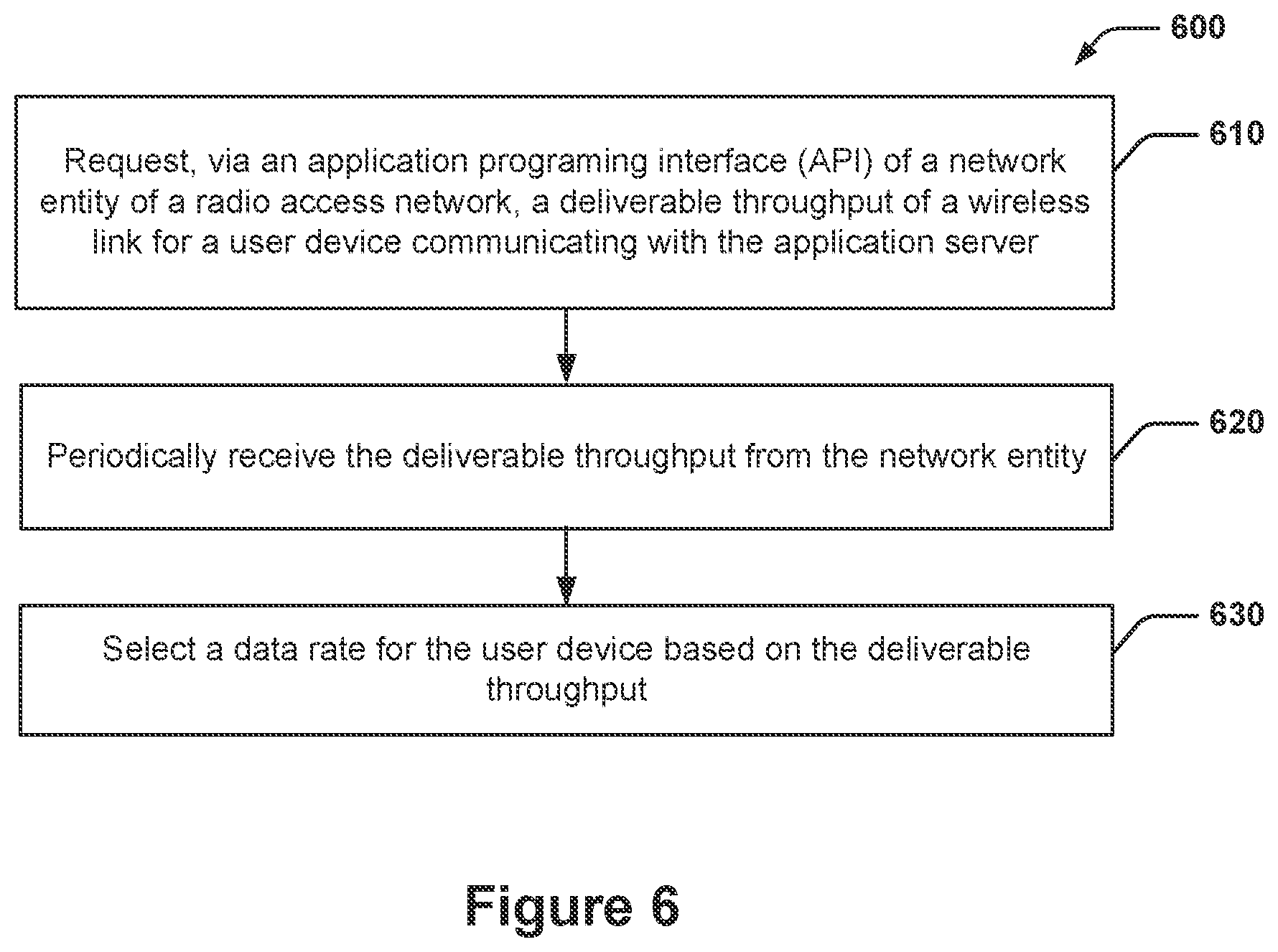 600

Request, via an application programing interface (API) of a network entity of a radio access network, a deliverable throughput of a wireless link for a user device communicating with the application server

610

Periodically receive the deliverable throughput from the network entity

620

Select a data rate for the user device based on the deliverable throughput

630

Figure 6